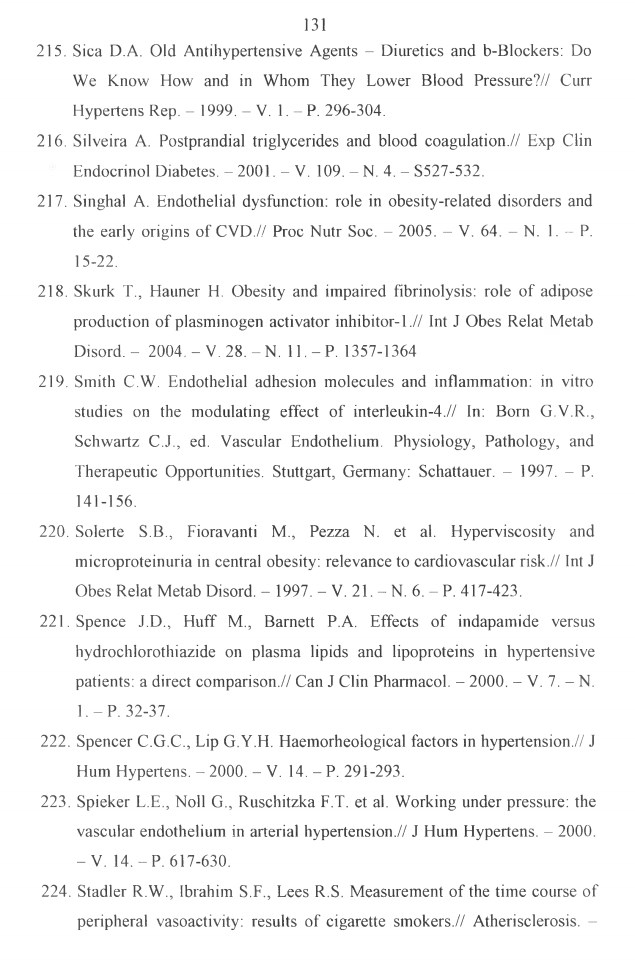 131

215. Sica D.A. Old Antihypertensive Agents – Diuretics and b-Blockers: Do We Know How and in Whom They Lower Blood Pressure?// Curr Hypertens Rep. – 1999. – V. 1. – P. 296-304.

216. Silveira A. Postprandial triglycerides and blood coagulation.// Exp Clin Endocrinol Diabetes. – 2001. – V. 109. – N. 4. – S527-532.

217. Singhal A. Endothelial dysfunction: role in obesity-related disorders and the early origins of CVD.// Proc Nutr Soc. – 2005. – V. 64. – N. 1. – P. 15-22.

218. Skurk T., Hauner H. Obesity and impaired fibrinolysis: role of adipose production of plasminogen activator inhibitor-1.// Int J Obes Relat Metab Disord. – 2004. – V. 28. – N. 11. – P. 1357-1364

219. Smith C.W. Endothelial adhesion molecules and inflammation: in vitro studies on the modulating effect of interleukin-4.// In: Born G.V.R., Schwartz C.J., ed. Vascular Endothelium. Physiology, Pathology, and Therapeutic Opportunities. Stuttgart, Germany: Schattauer. – 1997. – P. 141-156.

220. Solerte S.B., Fioravanti M., Pezza N. et al. Hyperviscosity and microproteinuria in central obesity: relevance to cardiovascular risk.// Int J Obes Relat Metab Disord. – 1997. – V. 21. – N. 6. – P. 417-423.

221. Spence J.D., Huff M., Barnett P.A. Effects of indapamide versus hydrochlorothiazide on plasma lipids and lipoproteins in hypertensive patients: a direct comparison.// Can J Clin Pharmacol. – 2000. – V. 7. – N. 1. – P. 32-37.

222. Spencer C.G.C., Lip G.Y.H. Haemorheological factors in hypertension.// J Hum Hypertens. – 2000. – V. 14. – P. 291-293.

223. Spieker L.E., Noll G., Ruschitzka F.T. et al. Working under pressure: the vascular endothelium in arterial hypertension.// J Hum Hypertens. – 2000. – V. 14. – P. 617-630.

224. Stadler R.W., Ibrahim S.F., Lees R.S. Measurement of the time course of peripheral vasoactivity: results of cigarette smokers.// Atherisclerosis. –